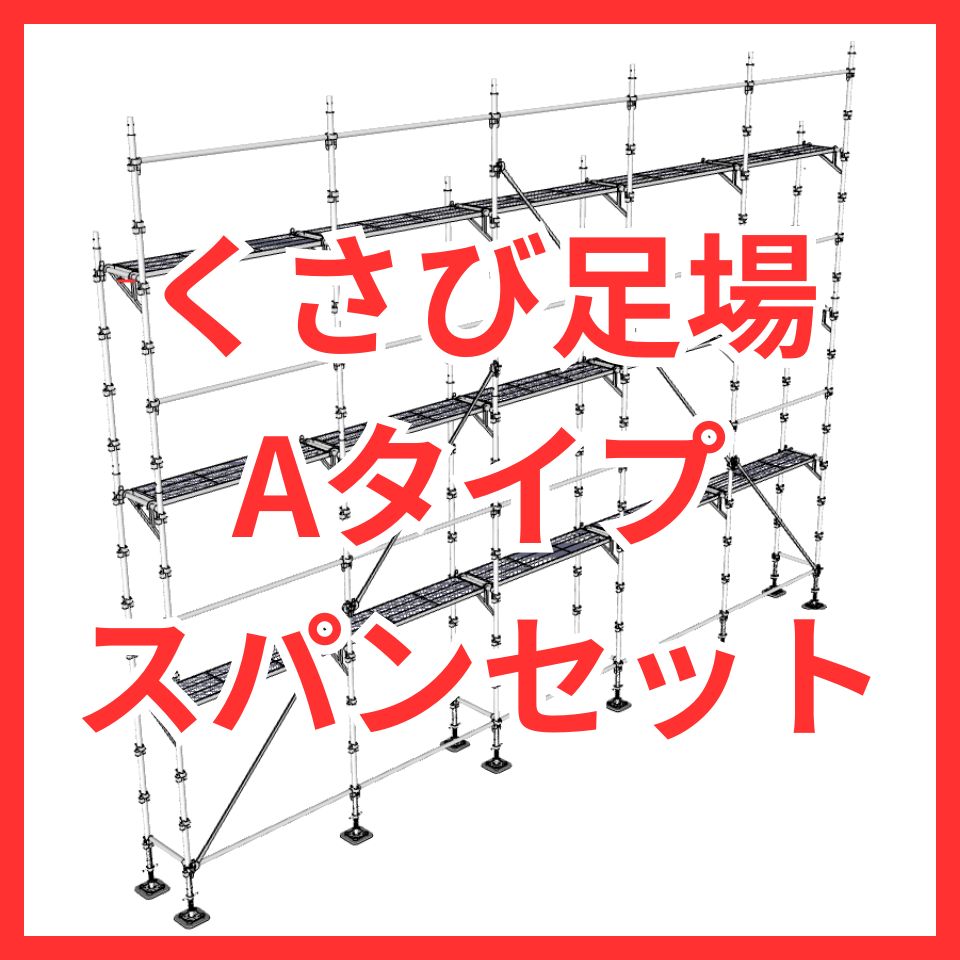 くさび足場
Aタイプ
スパンセット